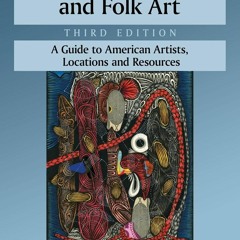 and Folk Art

THIRD EDITION

A Guide to American Artists, Locations and Resources